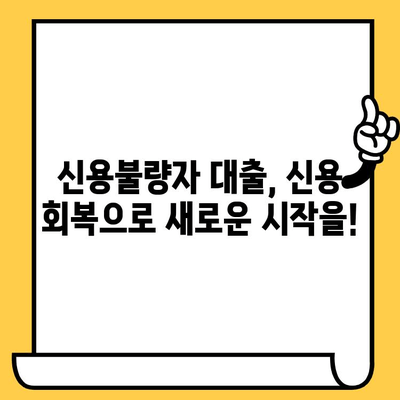 신용불량자 대출, 신용 회복으로 새로운 시작을!